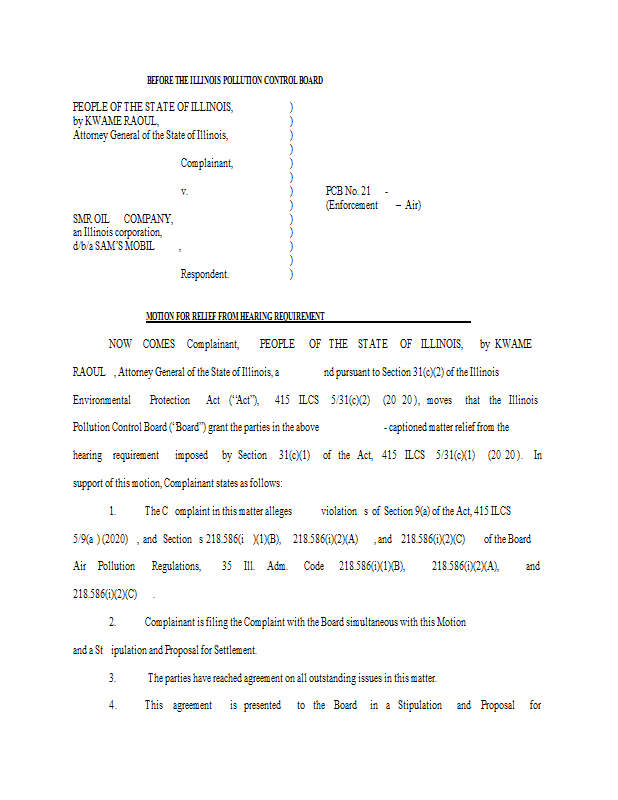 BEFORE THE ILLINOIS POLLUTION CONTROL BOARD

PEOPLE OF THE STATE OF ILLINOIS, )
by KWAME RAOUL, )
Attorney General of the State of Illinois, )
)
Complainant, )
)
v. ) PCB No. 21 -
) (Enforcement – Air)
SMR OIL COMPANY, )
an Illinois corporation, )
d/b/a SAM'S MOBIL , )
)
Respondent. )

MOTION FOR RELIEF FROM HEARING REQUIREMENT

NOW COMES Complainant, PEOPLE OF THE STATE OF ILLINOIS, by KWAME RAOUL , Attorney General of the State of Illinois, a nd pursuant to Section 31(c)(2) of the Illinois Environmental Protection Act ("Act"), 415 ILCS 5/31(c)(2) (20 20), moves that the Illinois Pollution Control Board ("Board") grant the parties in the above - captioned matter relief from the hearing requirement imposed by Section 31(c)(1) of the Act, 415 ILCS 5/31(c)(1) (20 20). In support of this motion, Complainant states as follows:

1. The C omplaint in this matter alleges violation s of Section 9(a) of the Act, 415 ILCS 5/9(a ) (2020) , and Section s 218.586(i )(1)(B), 218.586(i)(2)(A) , and 218.586(i)(2)(C) of the Board Air Pollution Regulations, 35 Ill. Adm. Code 218.586(i)(1)(B), 218.586(i)(2)(A), and 218.586(i)(2)(C) .

2. Complainant is filing the Complaint with the Board simultaneous with this Motion and a St ipulation and Proposal for Settlement.

3. The parties have reached agreement on all outstanding issues in this matter.

4. This agreement is presented to the Board in a Stipulation and Proposal for